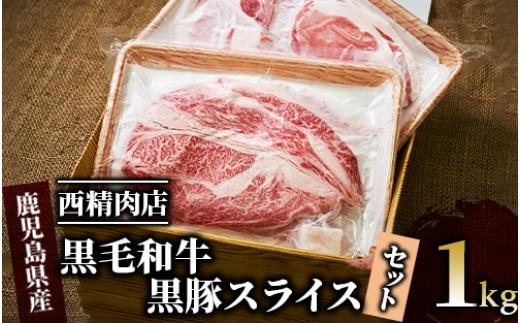 鹿児島県産

西精肉店

黒毛和牛
黒豚スライス

セット

1kg